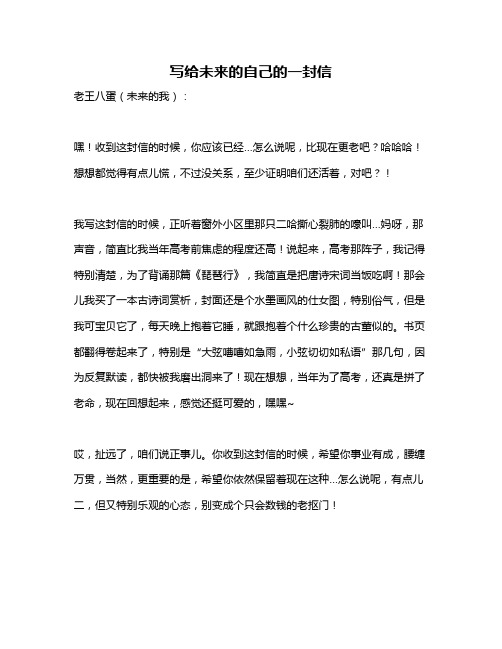 写给未来的自己的一封信

老王八蛋（未来的我）：

嘿！收到这封信的时候，你应该已经...怎么说呢，比现在更老吧？哈哈哈！想想都觉得有点儿慌，不过没关系，至少证明咱们还活着，对吧？！

我写这封信的时候，正听着窗外小区里那只二哈撕心裂肺的嚎叫...妈呀，那声音，简直比我当年高考前焦虑的程度还高！说起来，高考那阵子，我记得特别清楚，为了背诵那篇《琵琶行》，我简直是把唐诗宋词当饭吃啊！那会儿我买了一本古诗词赏析，封面还是个水墨画风的仕女图，特别俗气，但是我可宝贝它了，每天晚上抱着它睡，就跟抱着个什么珍贵的古董似的。书页都翻得卷起来了，特别是“大弦嘈嘈如急雨，小弦切切如私语”那几句，因为反复默读，都快被我磨出洞来了！现在想想，当年为了高考，还真是拼了老命，现在回想起来，感觉还挺可爱的，嘿嘿~

哎，扯远了，咱们说正事儿。你收到这封信的时候，希望你事业有成，腰缠万贯，当然，更重要的是，希望你依然保留着现在这种...怎么说呢，有点儿二，但又特别乐观的心态，别变成个只会数钱的老抠门！